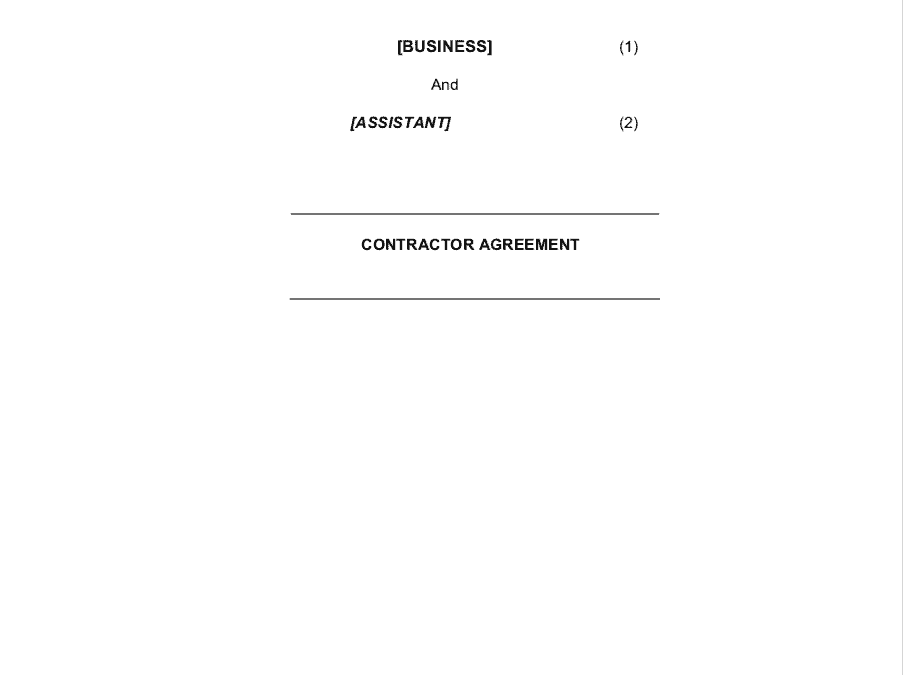 [BUSINESS] (1)

And

[ASSISTANT] (2)

CONTRACTOR AGREEMENT